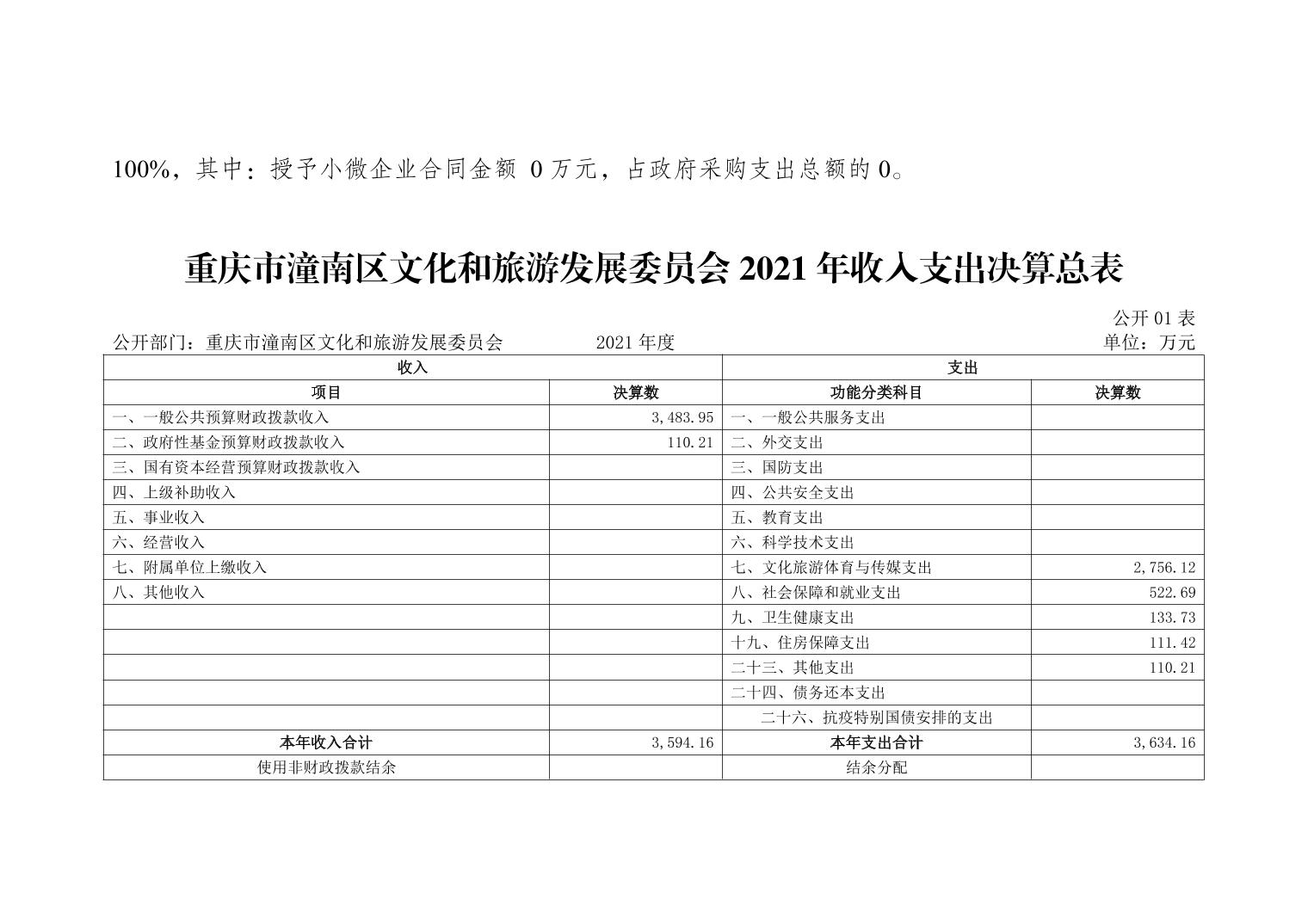 100%，其中：授予小微企业合同金额 0 万元，占政府采购支出总额的 0。

重庆市潼南区文化和旅游发展委员会 2021 年收入支出决算总表

公开 01 表
公开部门：重庆市潼南区文化和旅游发展委员会　　2021 年度　　单位：万元

| 收入 | | 支出 | |
|---|---|---|---|
| 项目 | 决算数 | 功能分类科目 | 决算数 |
| 一、一般公共预算财政拨款收入 | 3,483.95 | 一、一般公共服务支出 | |
| 二、政府性基金预算财政拨款收入 | 110.21 | 二、外交支出 | |
| 三、国有资本经营预算财政拨款收入 | | 三、国防支出 | |
| 四、上级补助收入 | | 四、公共安全支出 | |
| 五、事业收入 | | 五、教育支出 | |
| 六、经营收入 | | 六、科学技术支出 | |
| 七、附属单位上缴收入 | | 七、文化旅游体育与传媒支出 | 2,756.12 |
| 八、其他收入 | | 八、社会保障和就业支出 | 522.69 |
| | | 九、卫生健康支出 | 133.73 |
| | | 十九、住房保障支出 | 111.42 |
| | | 二十三、其他支出 | 110.21 |
| | | 二十四、债务还本支出 | |
| | | 二十六、抗疫特别国债安排的支出 | |
| 本年收入合计 | 3,594.16 | 本年支出合计 | 3,634.16 |
| 使用非财政拨款结余 | | 结余分配 | |